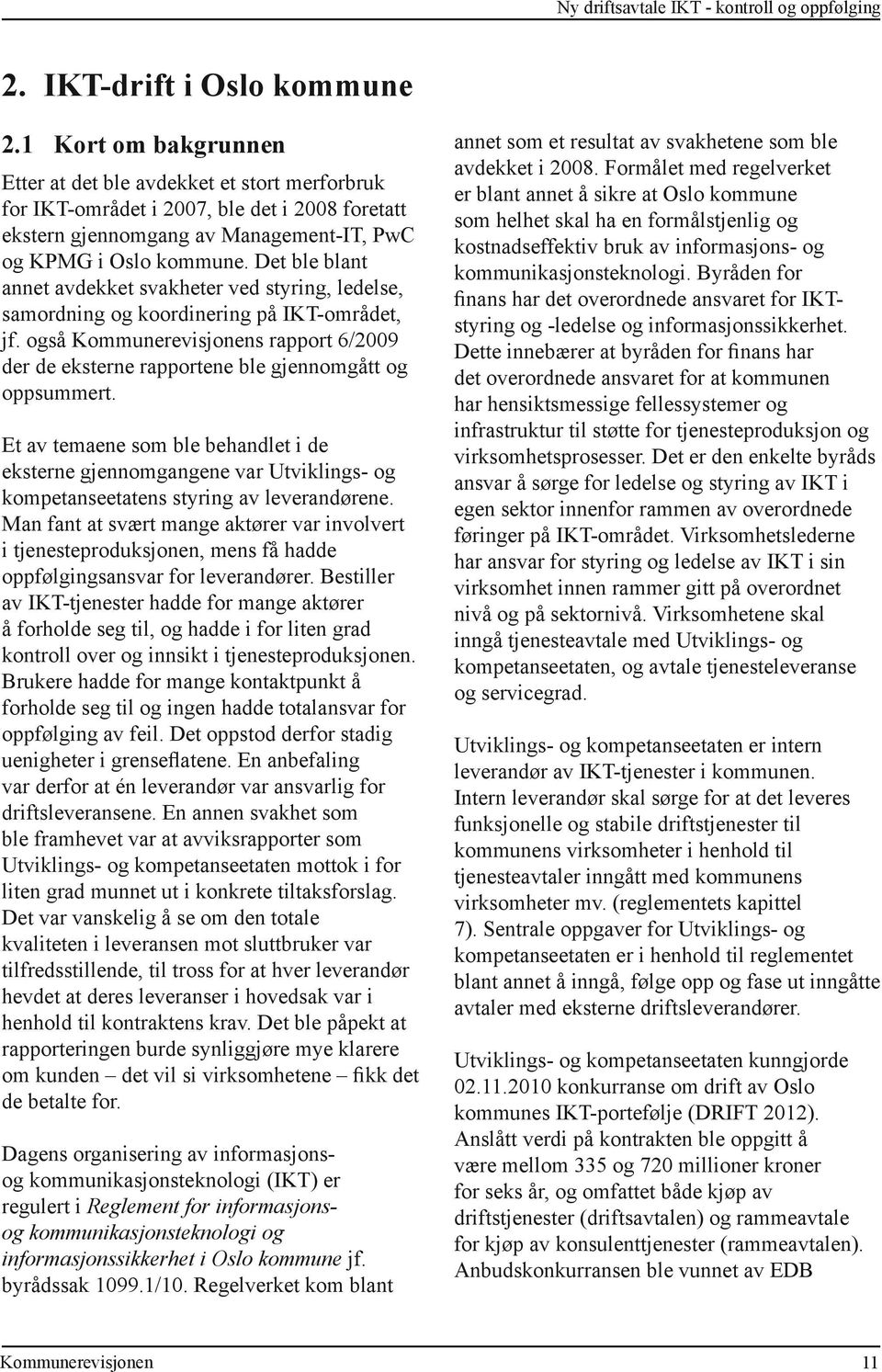 Ny driftsavtale IKT - kontroll og oppfølging

2. IKT-drift i Oslo kommune

2.1 Kort om bakgrunnen

Etter at det ble avdekket et stort merforbruk for IKT-området i 2007, ble det i 2008 foretatt ekstern gjennomgang av Management-IT, PwC og KPMG i Oslo kommune. Det ble blant annet avdekket svakheter ved styring, ledelse, samordning og koordinering på IKT-området, jf. også Kommunerevisjonens rapport 6/2009 der de eksterne rapportene ble gjennomgått og oppsummert.

Et av temaene som ble behandlet i de eksterne gjennomgangene var Utviklings- og kompetanseetatens styring av leverandørene. Man fant at svært mange aktører var involvert i tjenesteproduksjonen, mens få hadde oppfølgingsansvar for leverandører. Bestiller av IKT-tjenester hadde for mange aktører å forholde seg til, og hadde i for liten grad kontroll over og innsikt i tjenesteproduksjonen. Brukere hadde for mange kontaktpunkt å forholde seg til og ingen hadde totalansvar for oppfølging av feil. Det oppstod derfor stadig uenigheter i grenseflatene. En anbefaling var derfor at én leverandør var ansvarlig for driftsleveransene. En annen svakhet som ble framhevet var at avviksrapporter som Utviklings- og kompetanseetaten mottok i for liten grad munnet ut i konkrete tiltaksforslag. Det var vanskelig å se om den totale kvaliteten i leveransen mot sluttbruker var tilfredsstillende, til tross for at hver leverandør hevdet at deres leveranser i hovedsak var i henhold til kontraktens krav. Det ble påpekt at rapporteringen burde synliggjøre mye klarere om kunden – det vil si virksomhetene – fikk det de betalte for.

Dagens organisering av informasjons- og kommunikasjonsteknologi (IKT) er regulert i Reglement for informasjons- og kommunikasjonsteknologi og informasjonssikkerhet i Oslo kommune jf. byrådssak 1099.1/10. Regelverket kom blant annet som et resultat av svakhetene som ble avdekket i 2008. Formålet med regelverket er blant annet å sikre at Oslo kommune som helhet skal ha en formålstjenlig og kostnadseffektiv bruk av informasjons- og kommunikasjonsteknologi. Byråden for finans har det overordnede ansvaret for IKT-styring og -ledelse og informasjonssikkerhet. Dette innebærer at byråden for finans har det overordnede ansvaret for at kommunen har hensiktsmessige fellessystemer og infrastruktur til støtte for tjenesteproduksjon og virksomhetsprosesser. Det er den enkelte byråds ansvar å sørge for ledelse og styring av IKT i egen sektor innenfor rammen av overordnede føringer på IKT-området. Virksomhetslederne har ansvar for styring og ledelse av IKT i sin virksomhet innen rammer gitt på overordnet nivå og på sektornivå. Virksomhetene skal inngå tjenesteavtale med Utviklings- og kompetanseetaten, og avtale tjenesteleveranse og servicegrad.

Utviklings- og kompetanseetaten er intern leverandør av IKT-tjenester i kommunen. Intern leverandør skal sørge for at det leveres funksjonelle og stabile driftstjenester til kommunens virksomheter i henhold til tjenesteavtaler inngått med kommunens virksomheter mv. (reglementets kapittel 7). Sentrale oppgaver for Utviklings- og kompetanseetaten er i henhold til reglementet blant annet å inngå, følge opp og fase ut inngåtte avtaler med eksterne driftsleverandører.

Utviklings- og kompetanseetaten kunngjorde 02.11.2010 konkurranse om drift av Oslo kommunes IKT-portefølje (DRIFT 2012). Anslått verdi på kontrakten ble oppgitt å være mellom 335 og 720 millioner kroner for seks år, og omfattet både kjøp av driftstjenester (driftsavtalen) og rammeavtale for kjøp av konsulenttjenester (rammeavtalen). Anbudskonkurransen ble vunnet av EDB

Kommunerevisjonen 11